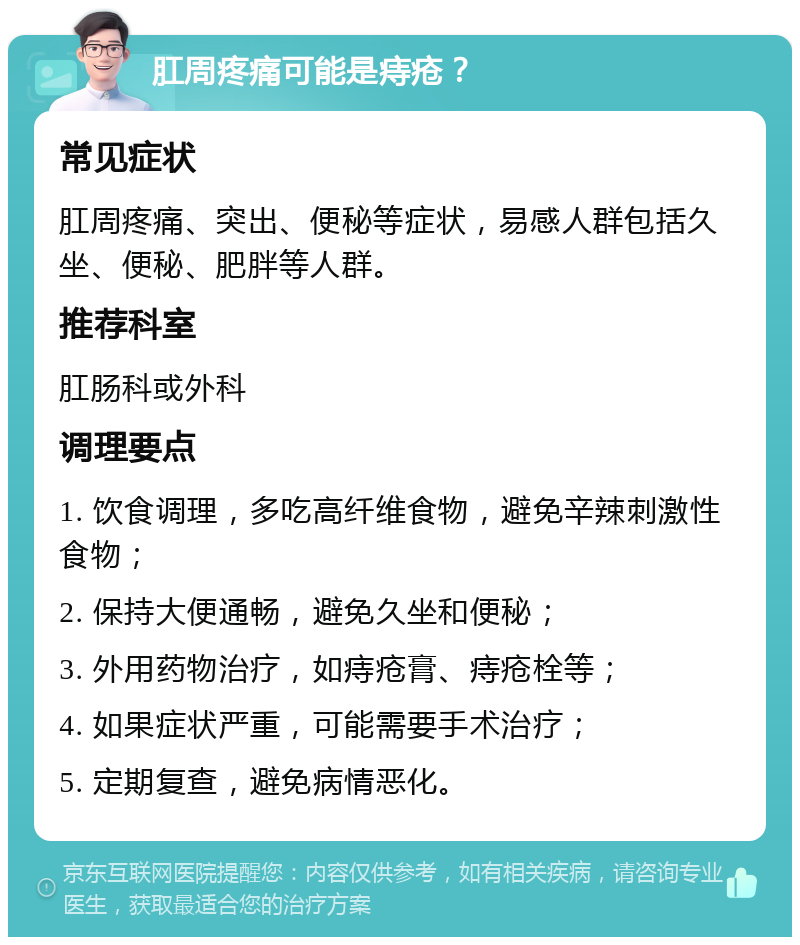 肛周疼痛可能是痔疮？

常见症状

肛周疼痛、突出、便秘等症状，易感人群包括久坐、便秘、肥胖等人群。

推荐科室

肛肠科或外科

调理要点

1. 饮食调理，多吃高纤维食物，避免辛辣刺激性食物；

2. 保持大便通畅，避免久坐和便秘；

3. 外用药物治疗，如痔疮膏、痔疮栓等；

4. 如果症状严重，可能需要手术治疗；

5. 定期复查，避免病情恶化。

京东互联网医院提醒您：内容仅供参考，如有相关疾病，请咨询专业医生，获取最适合您的治疗方案